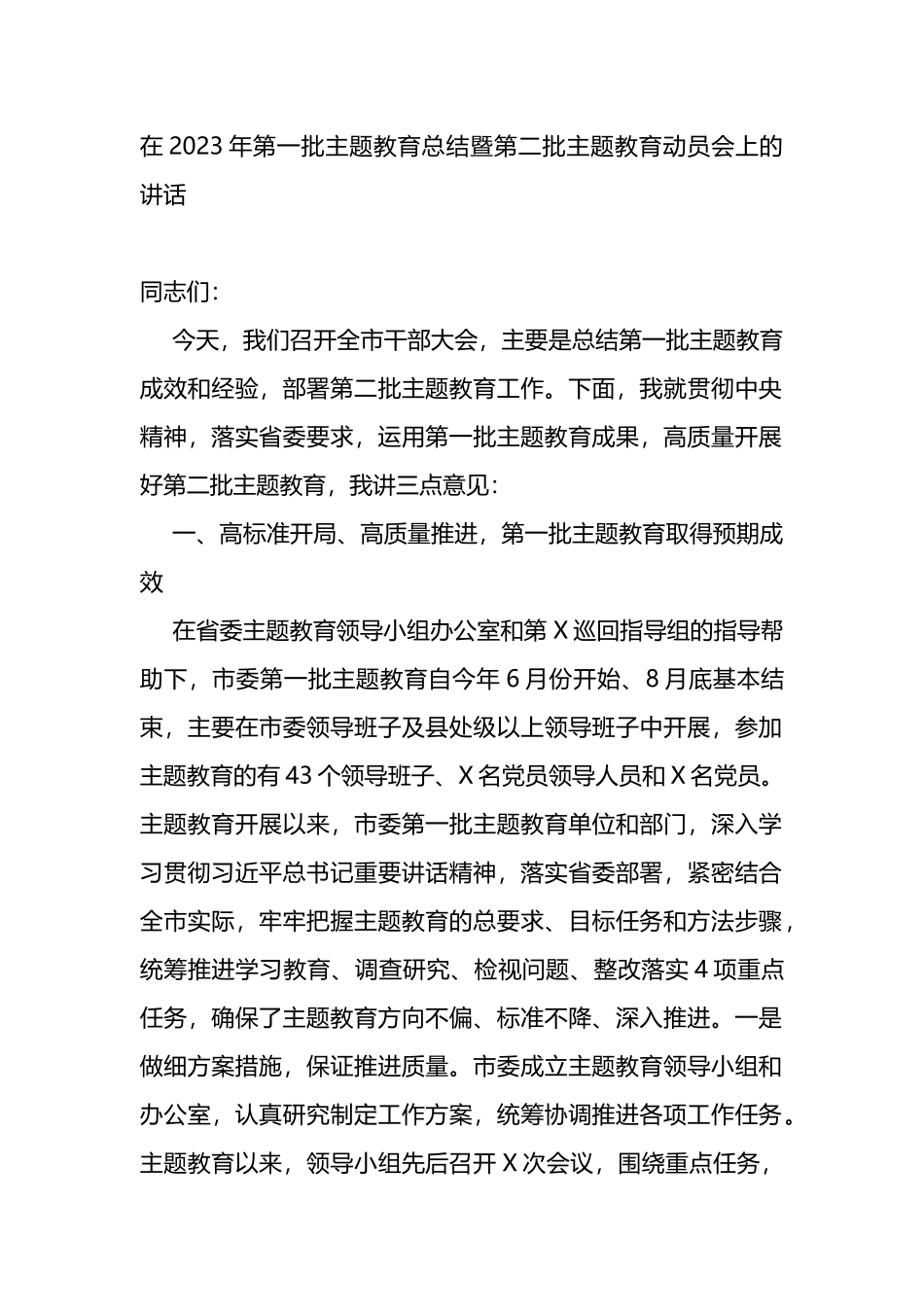 在 2023 年第一批主题教育总结暨第二批主题教育动员会上的讲话

同志们:

今天，我们召开全市干部大会，主要是总结第一批主题教育成效和经验，部署第二批主题教育工作。下面，我就贯彻中央精神，落实省委要求，运用第一批主题教育成果，高质量开展好第二批主题教育，我讲三点意见:

一、高标准开局、高质量推进，第一批主题教育取得预期成效

在省委主题教育领导小组办公室和第 X 巡回指导组的指导帮助下，市委第一批主题教育自今年 6 月份开始、8 月底基本结束，主要在市委领导班子及县处级以上领导班子中开展，参加主题教育的有 43 个领导班子、X 名党员领导人员和 X 名党员。主题教育开展以来，市委第一批主题教育单位和部门，深入学习贯彻习近平总书记重要讲话精神，落实省委部署，紧密结合全市实际，牢牢把握主题教育的总要求、目标任务和方法步骤，统筹推进学习教育、调查研究、检视问题、整改落实 4 项重点任务，确保了主题教育方向不偏、标准不降、深入推进。一是做细方案措施，保证推进质量。市委成立主题教育领导小组和办公室，认真研究制定工作方案，统筹协调推进各项工作任务。主题教育以来，领导小组先后召开 X 次会议，围绕重点任务，